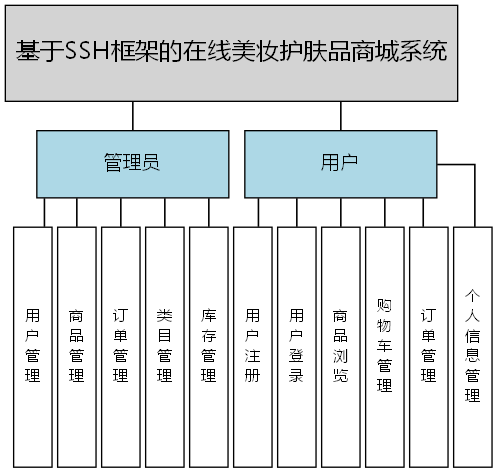 基于SSH框架的在线美妆护肤品商城系统

管理员

用户

用户管理

商品管理

订单管理

类目管理

库存管理

用户注册

用户登录

商品浏览

购物车管理

订单管理

个人信息管理